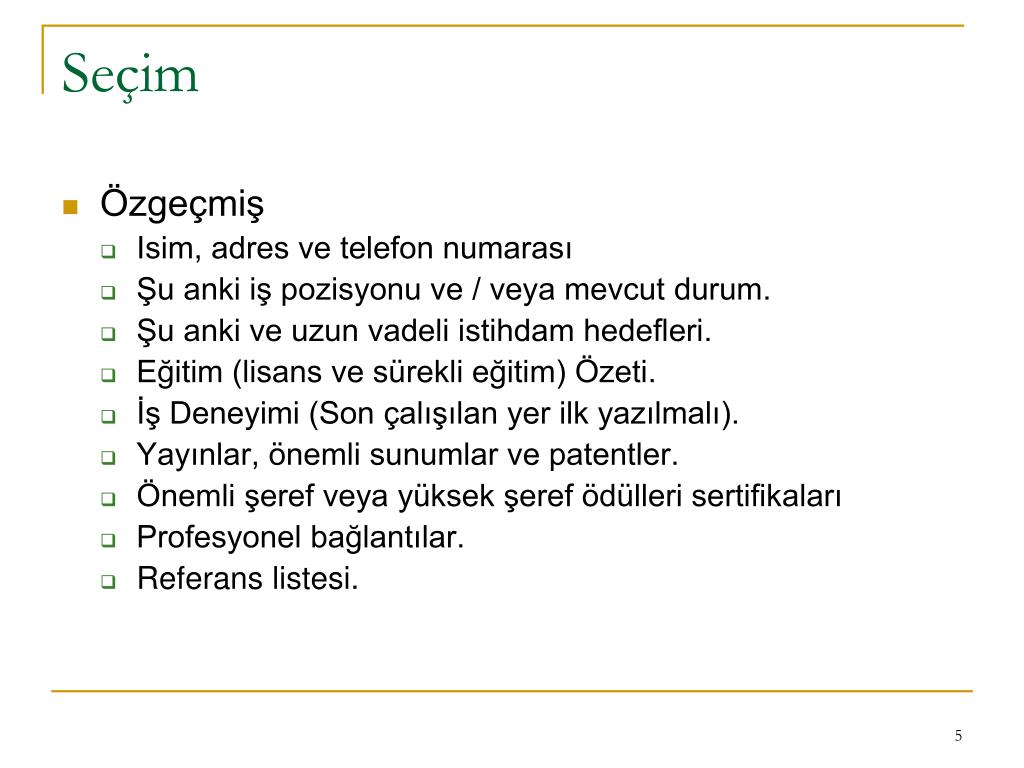 Seçim

Özgeçmiş

Isim, adres ve telefon numarası

Şu anki iş pozisyonu ve / veya mevcut durum.

Şu anki ve uzun vadeli istihdam hedefleri.

Eğitim (lisans ve sürekli eğitim) Özeti.

İş Deneyimi (Son çalışılan yer ilk yazılmalı).

Yayınlar, önemli sunumlar ve patentler.

Önemli şeref veya yüksek şeref ödülleri sertifikaları

Profesyonel bağlantılar.

Referans listesi.

5